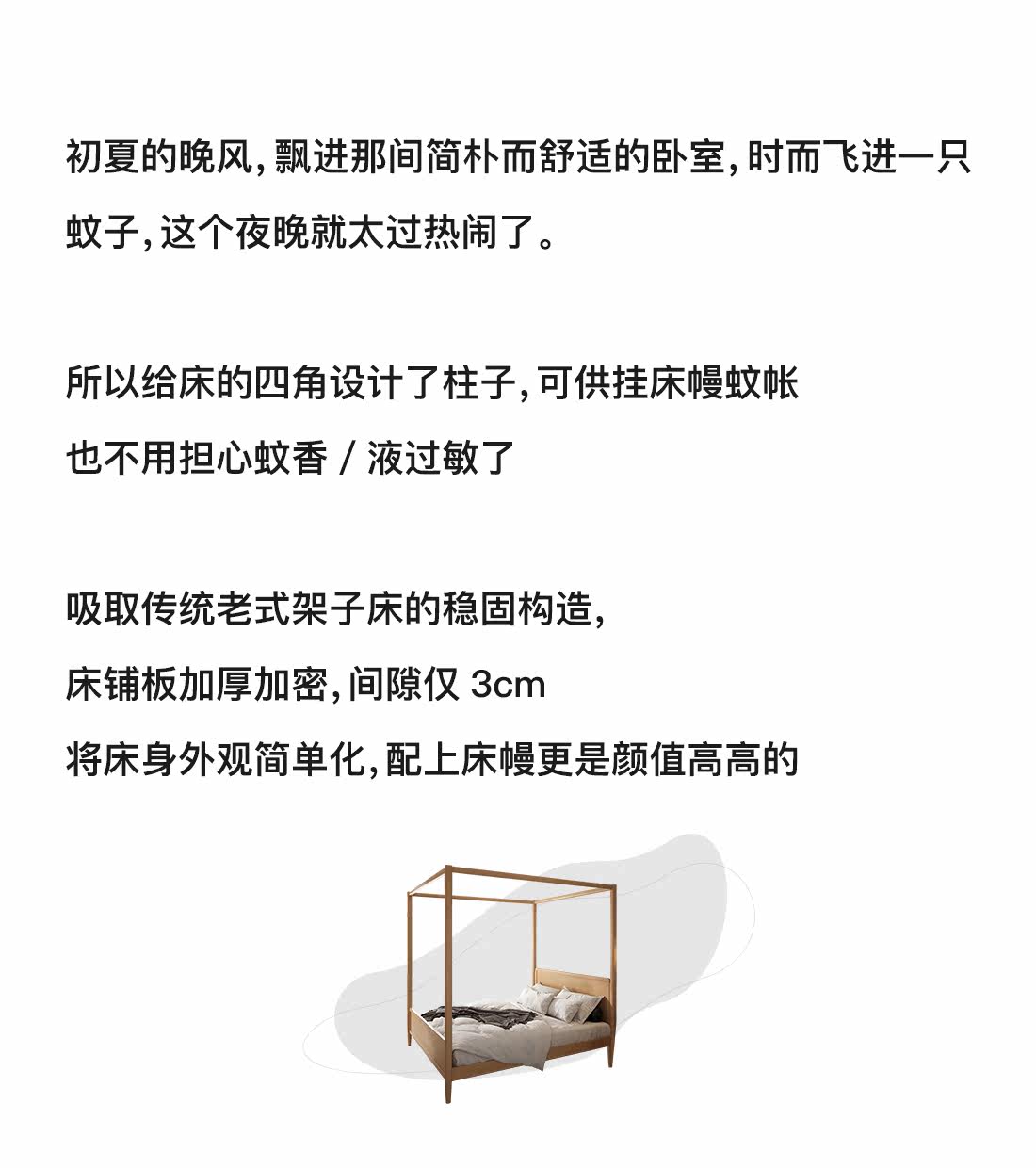 初夏的晚风,飘进那间简朴而舒适的卧室,时而飞进一只蚊子,这个夜晚就太过热闹了。

所以给床的四角设计了柱子,可供挂床幔蚊帐
也不用担心蚊香/液过敏了

吸取传统老式架子床的稳固构造,
床铺板加厚加密,间隙仅3cm
将床身外观简单化,配上床幔更是颜值高高的